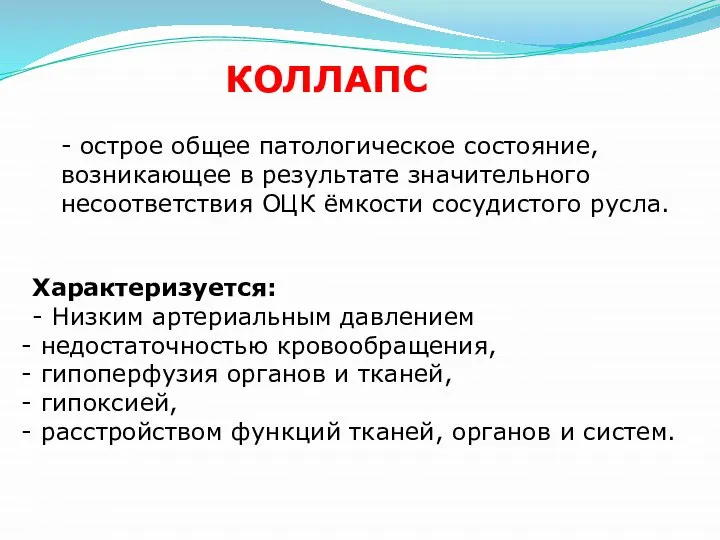 КОЛЛАПС

- острое общее патологическое состояние, возникающее в результате значительного несоответствия ОЦК ёмкости сосудистого русла.

Характеризуется:
- Низким артериальным давлением
- недостаточностью кровообращения,
- гипоперфузия органов и тканей,
- гипоксией,
- расстройством функций тканей, органов и систем.